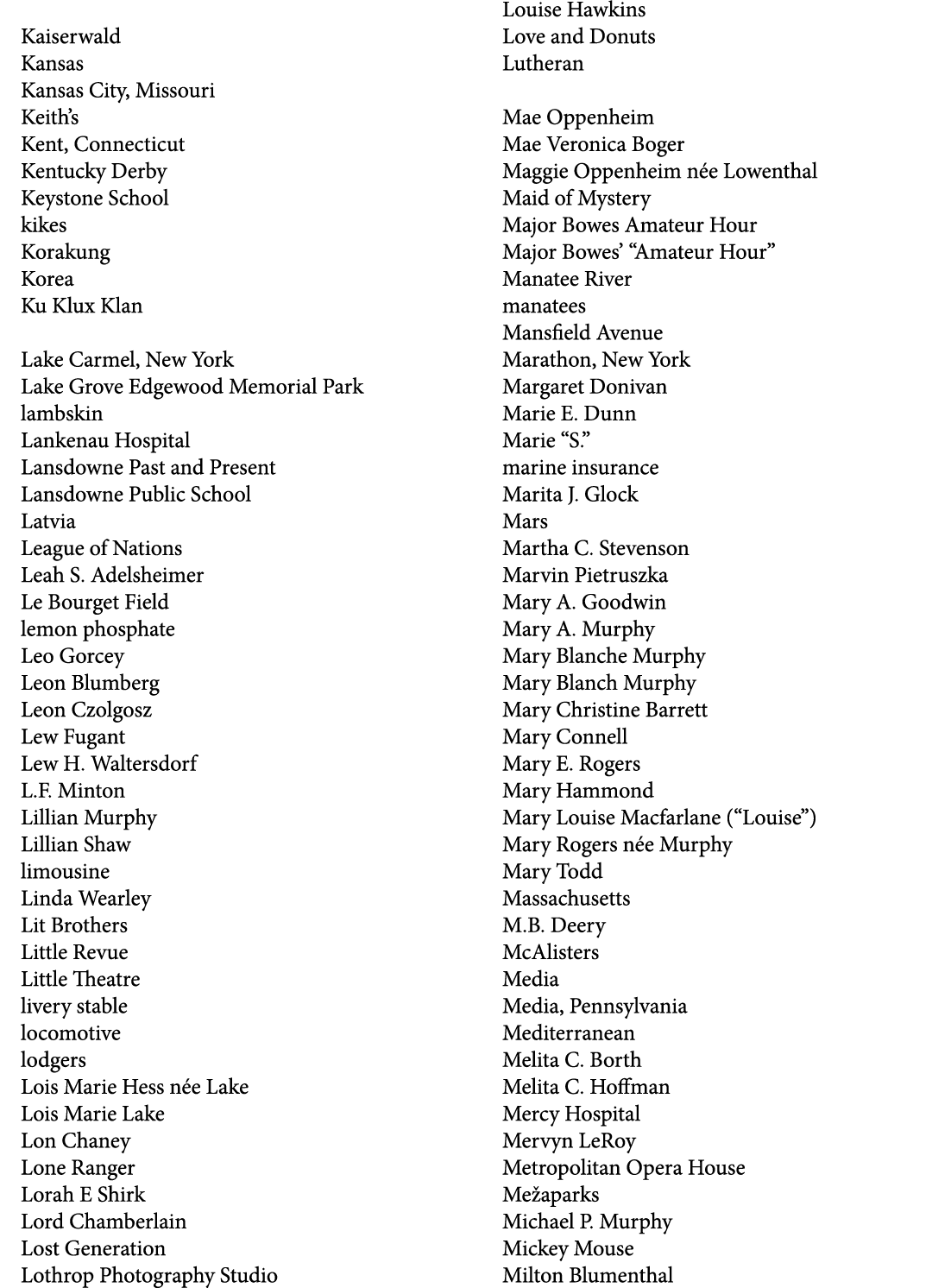 Kaiserwald
Kansas
Kansas City, Missouri
Keith's
Kent, Connecticut
Kentucky Derby
Keystone School
kikes
Korakung
Korea
Ku Klux Klan

Lake Carmel, New York
Lake Grove Edgewood Memorial Park
lambskin
Lankenau Hospital
Lansdowne Past and Present
Lansdowne Public School
Latvia
League of Nations
Leah S. Adelsheimer
Le Bourget Field
lemon phosphate
Leo Gorcey
Leon Blumberg
Leon Czolgosz
Lew Fugant
Lew H. Waltersdorf
L.F. Minton
Lillian Murphy
Lillian Shaw
limousine
Linda Wearley
Lit Brothers
Little Revue
Little Theatre
livery stable
locomotive
lodgers
Lois Marie Hess née Lake
Lois Marie Lake
Lon Chaney
Lone Ranger
Lorah E Shirk
Lord Chamberlain
Lost Generation
Lothrop Photography Studio

Louise Hawkins
Love and Donuts
Lutheran

Mae Oppenheim
Mae Veronica Boger
Maggie Oppenheim née Lowenthal
Maid of Mystery
Major Bowes Amateur Hour
Major Bowes' "Amateur Hour"
Manatee River
manatees
Mansfield Avenue
Marathon, New York
Margaret Donivan
Marie E. Dunn
Marie "S."
marine insurance
Marita J. Glock
Mars
Martha C. Stevenson
Marvin Pietruszka
Mary A. Goodwin
Mary A. Murphy
Mary Blanche Murphy
Mary Blanch Murphy
Mary Christine Barrett
Mary Connell
Mary E. Rogers
Mary Hammond
Mary Louise Macfarlane ("Louise")
Mary Rogers née Murphy
Mary Todd
Massachusetts
M.B. Deery
McAlisters
Media
Media, Pennsylvania
Mediterranean
Melita C. Borth
Melita C. Hoffman
Mercy Hospital
Mervyn LeRoy
Metropolitan Opera House
Mežaparks
Michael P. Murphy
Mickey Mouse
Milton Blumenthal